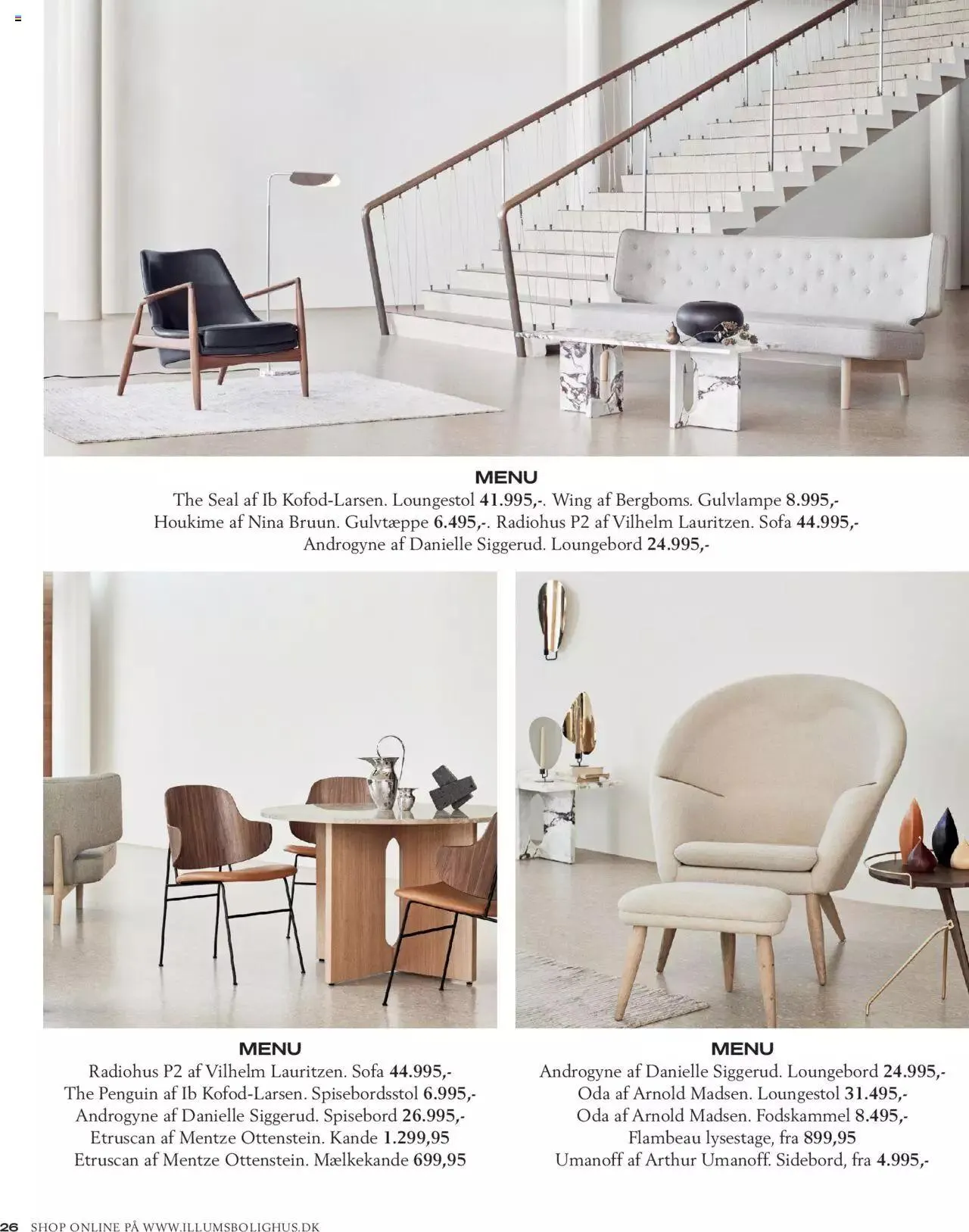 MENU
The Seal af Ib Kofod-Larsen. Loungestol 41.995,-. Wing af Bergboms. Gulvlampe 8.995,-
Houkime af Nina Bruun. Gulvtæppe 6.495,-. Radiohus P2 af Vilhelm Lauritzen. Sofa 44.995,-
Androgyne af Danielle Siggerud. Loungebord 24.995,-

MENU
Radiohus P2 af Vilhelm Lauritzen. Sofa 44.995,-
The Penguin af Ib Kofod-Larsen. Spisebordsstol 6.995,-
Androgyne af Danielle Siggerud. Spisebord 26.995,-
Etruscan af Mentze Ottenstein. Kande 1.299,95
Etruscan af Mentze Ottenstein. Mælkekande 699,95

MENU
Androgyne af Danielle Siggerud. Loungebord 24.995,-
Oda af Arnold Madsen. Loungestol 31.495,-
Oda af Arnold Madsen. Fodskammel 8.495,-
Flambeau lysestage, fra 899,95
Umanoff af Arthur Umanoff. Sidebord, fra 4.995,-

26 SHOP ONLINE PÅ WWW.ILLUMSBOLIGHUS.DK